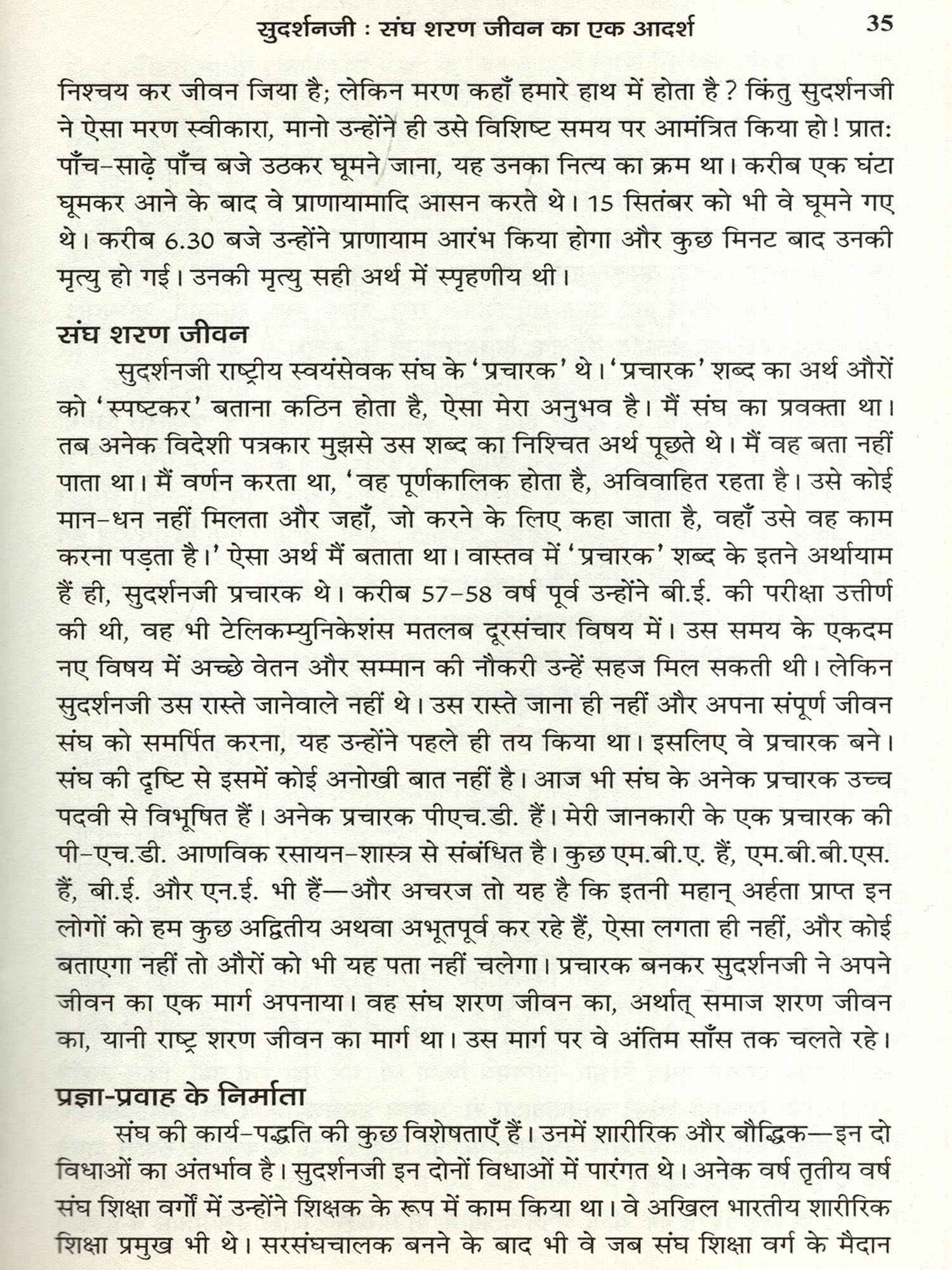 सुदर्शनजी : संघ शरण जीवन का एक आदर्श 35

निश्चय कर जीवन जिया है; लेकिन मरण कहाँ हमारे हाथ में होता है? किंतु सुदर्शनजी ने ऐसा मरण स्वीकारा, मानो उन्होंने ही उसे विशिष्ट समय पर आमंत्रित किया हो! प्रातः पाँच-साढ़े पाँच बजे उठकर घूमने जाना, यह उनका नित्य का क्रम था। करीब एक घंटा घूमकर आने के बाद वे प्राणायामादि आसन करते थे। 15 सितंबर को भी वे घूमने गए थे। करीब 6.30 बजे उन्होंने प्राणायाम आरंभ किया होगा और कुछ मिनट बाद उनकी मृत्यु हो गई। उनकी मृत्यु सही अर्थ में स्पृहणीय थी।

संघ शरण जीवन

सुदर्शनजी राष्ट्रीय स्वयंसेवक संघ के 'प्रचारक' थे। 'प्रचारक' शब्द का अर्थ औरों को 'स्पष्टकर' बताना कठिन होता है, ऐसा मेरा अनुभव है। मैं संघ का प्रवक्ता था। तब अनेक विदेशी पत्रकार मुझसे उस शब्द का निश्चित अर्थ पूछते थे। मैं वह बता नहीं पाता था। मैं वर्णन करता था, 'वह पूर्णकालिक होता है, अविवाहित रहता है। उसे कोई मान-धन नहीं मिलता और जहाँ, जो करने के लिए कहा जाता है, वहाँ उसे वह काम करना पड़ता है।' ऐसा अर्थ मैं बताता था। वास्तव में 'प्रचारक' शब्द के इतने अर्थायाम हैं ही, सुदर्शनजी प्रचारक थे। करीब 57-58 वर्ष पूर्व उन्होंने बी.ई. की परीक्षा उत्तीर्ण की थी, वह भी टेलिकम्युनिकेशंस मतलब दूरसंचार विषय में। उस समय के एकदम नए विषय में अच्छे वेतन और सम्मान की नौकरी उन्हें सहज मिल सकती थी। लेकिन सुदर्शनजी उस रास्ते जानेवाले नहीं थे। उस रास्ते जाना ही नहीं और अपना संपूर्ण जीवन संघ को समर्पित करना, यह उन्होंने पहले ही तय किया था। इसलिए वे प्रचारक बने। संघ की दृष्टि से इसमें कोई अनोखी बात नहीं है। आज भी संघ के अनेक प्रचारक उच्च पदवी से विभूषित हैं। अनेक प्रचारक पीएच.डी. हैं। मेरी जानकारी के एक प्रचारक की पी-एच.डी. आणविक रसायन-शास्त्र से संबंधित है। कुछ एम.बी.ए. हैं, एम.बी.बी.एस. हैं, बी.ई. और एन.ई. भी हैं—और अचरज तो यह है कि इतनी महान् अर्हता प्राप्त इन लोगों को हम कुछ अद्वितीय अथवा अभूतपूर्व कर रहे हैं, ऐसा लगता ही नहीं, और कोई बताएगा नहीं तो औरों को भी यह पता नहीं चलेगा। प्रचारक बनकर सुदर्शनजी ने अपने जीवन का एक मार्ग अपनाया। वह संघ शरण जीवन का, अर्थात् समाज शरण जीवन का, यानी राष्ट्र शरण जीवन का मार्ग था। उस मार्ग पर वे अंतिम साँस तक चलते रहे।

प्रज्ञा-प्रवाह के निर्माता

संघ की कार्य-पद्धति की कुछ विशेषताएँ हैं। उनमें शारीरिक और बौद्धिक—इन दो विधाओं का अंतर्भाव है। सुदर्शनजी इन दोनों विधाओं में पारंगत थे। अनेक वर्ष तृतीय वर्ष संघ शिक्षा वर्गों में उन्होंने शिक्षक के रूप में काम किया था। वे अखिल भारतीय शारीरिक शिक्षा प्रमुख भी थे। सरसंघचालक बनने के बाद भी वे जब संघ शिक्षा वर्ग के मैदान